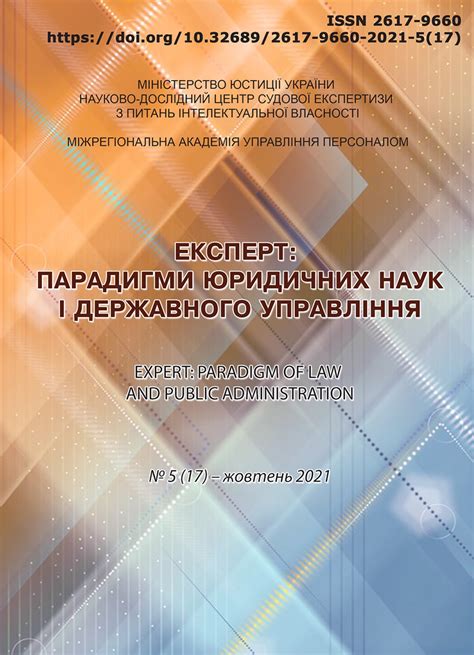 ISSN 2617-9660
https://doi.org/10.32689/2617-9660-2021-5(17)

МІНІСТЕРСТВО ЮСТИЦІЇ УКРАЇНИ
НАУКОВО-ДОСЛІДНИЙ ЦЕНТР СУДОВОЇ ЕКСПЕРТИЗИ
З ПИТАНЬ ІНТЕЛЕКТУАЛЬНОЇ ВЛАСНОСТІ

МІЖРЕГІОНАЛЬНА АКАДЕМІЯ УПРАВЛІННЯ ПЕРСОНАЛОМ

ЕКСПЕРТ:
ПАРАДИГМИ ЮРИДИЧНИХ НАУК
І ДЕРЖАВНОГО УПРАВЛІННЯ

EXPERT: PARADIGM OF LAW
AND PUBLIC ADMINISTRATION

№ 5 (17) – жовтень 2021